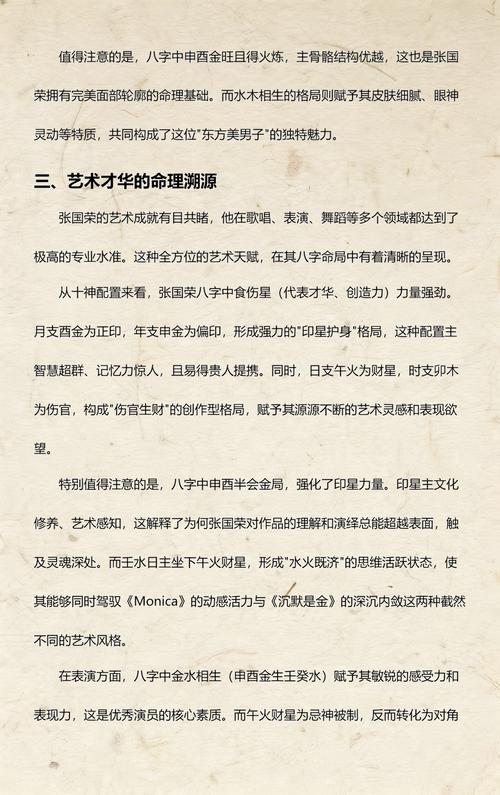 值得注意的是，八字中申酉金旺且得火炼，主骨骼结构优越，这也是张国荣拥有完美面部轮廓的命理基础。而水木相生的格局则赋予其皮肤细腻、眼神灵动等特质，共同构成了这位"东方美男子"的独特魅力。

三、艺术才华的命理溯源

张国荣的艺术成就有目共睹，他在歌唱、表演、舞蹈等多个领域都达到了极高的专业水准。这种全方位的艺术天赋，在其八字命局中有着清晰的呈现。

从十神配置来看，张国荣八字中食伤星（代表才华、创造力）力量强劲。月支酉金为正印，年支申金为偏印，形成强力的"印星护身"格局，这种配置主智慧超群、记忆力惊人，且易得贵人提携。同时，日支午火为财星，时支卯木为伤官，构成"伤官生财"的创作型格局，赋予其源源不断的艺术灵感和表现欲望。

特别值得注意的是，八字中申酉半会金局，强化了印星力量。印星主文化修养、艺术感知，这解释了为何张国荣对作品的理解和演绎总能超越表面，触及灵魂深处。而壬水日主坐下午火财星，形成"水火既济"的思维活跃状态，使其能够同时驾驭《Monica》的动感活力与《沉默是金》的深沉内敛这两种截然不同的艺术风格。

在表演方面，八字中金水相生（申酉金生壬癸水）赋予其敏锐的感受力和表现力，这是优秀演员的核心素质。而午火财星为忌神被制，反而转化为对角